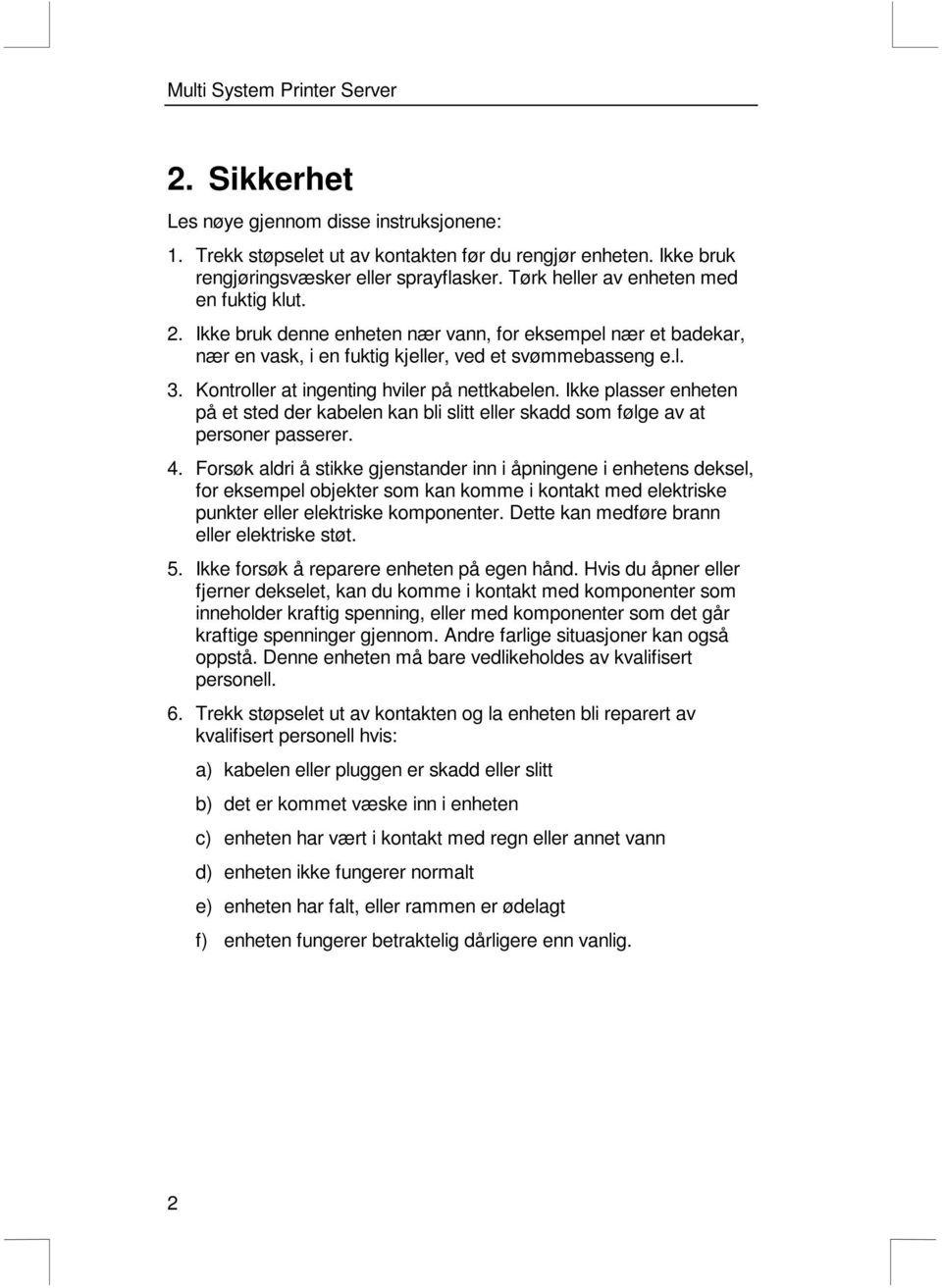 Multi System Printer Server

2. Sikkerhet

Les nøye gjennom disse instruksjonene:

1. Trekk støpselet ut av kontakten før du rengjør enheten. Ikke bruk rengjøringsvæsker eller sprayflasker. Tørk heller av enheten med en fuktig klut.

2. Ikke bruk denne enheten nær vann, for eksempel nær et badekar, nær en vask, i en fuktig kjeller, ved et svømmebasseng e.l.

3. Kontroller at ingenting hviler på nettkabelen. Ikke plasser enheten på et sted der kabelen kan bli slitt eller skadd som følge av at personer passerer.

4. Forsøk aldri å stikke gjenstander inn i åpningene i enhetens deksel, for eksempel objekter som kan komme i kontakt med elektriske punkter eller elektriske komponenter. Dette kan medføre brann eller elektriske støt.

5. Ikke forsøk å reparere enheten på egen hånd. Hvis du åpner eller fjerner dekselet, kan du komme i kontakt med komponenter som inneholder kraftig spenning, eller med komponenter som det går kraftige spenninger gjennom. Andre farlige situasjoner kan også oppstå. Denne enheten må bare vedlikeholdes av kvalifisert personell.

6. Trekk støpselet ut av kontakten og la enheten bli reparert av kvalifisert personell hvis:

a) kabelen eller pluggen er skadd eller slitt

b) det er kommet væske inn i enheten

c) enheten har vært i kontakt med regn eller annet vann

d) enheten ikke fungerer normalt

e) enheten har falt, eller rammen er ødelagt

f) enheten fungerer betraktelig dårligere enn vanlig.

2